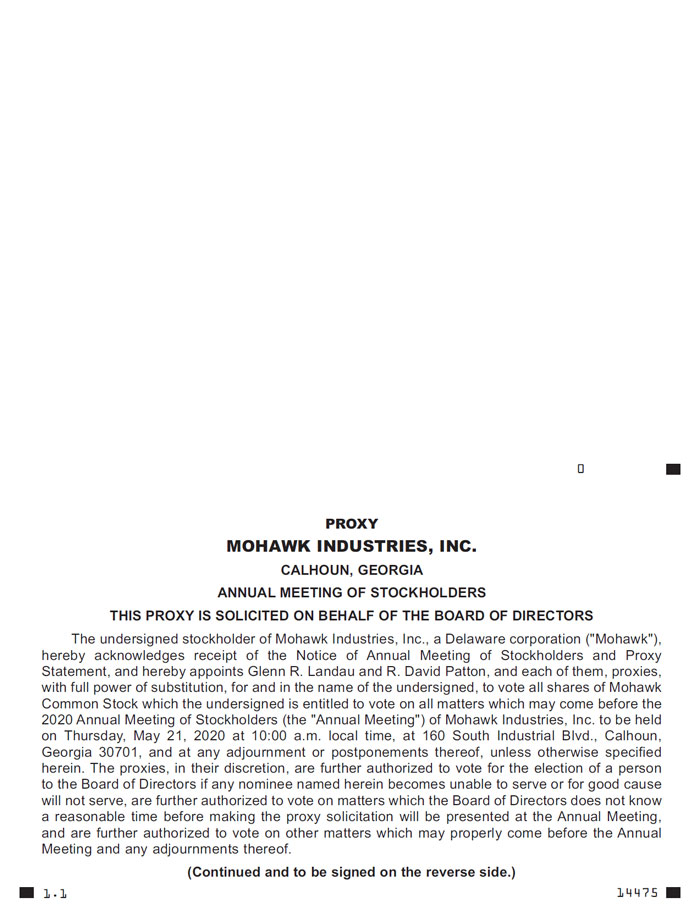 0

PROXY
MOHAWK INDUSTRIES, INC.
CALHOUN, GEORGIA
ANNUAL MEETING OF STOCKHOLDERS
THIS PROXY IS SOLICITED ON BEHALF OF THE BOARD OF DIRECTORS

The undersigned stockholder of Mohawk Industries, Inc., a Delaware corporation ("Mohawk"), hereby acknowledges receipt of the Notice of Annual Meeting of Stockholders and Proxy Statement, and hereby appoints Glenn R. Landau and R. David Patton, and each of them, proxies, with full power of substitution, for and in the name of the undersigned, to vote all shares of Mohawk Common Stock which the undersigned is entitled to vote on all matters which may come before the 2020 Annual Meeting of Stockholders (the "Annual Meeting") of Mohawk Industries, Inc. to be held on Thursday, May 21, 2020 at 10:00 a.m. local time, at 160 South Industrial Blvd., Calhoun, Georgia 30701, and at any adjournment or postponements thereof, unless otherwise specified herein. The proxies, in their discretion, are further authorized to vote for the election of a person to the Board of Directors if any nominee named herein becomes unable to serve or for good cause will not serve, are further authorized to vote on matters which the Board of Directors does not know a reasonable time before making the proxy solicitation will be presented at the Annual Meeting, and are further authorized to vote on other matters which may properly come before the Annual Meeting and any adjournments thereof.

(Continued and to be signed on the reverse side.)

1.1

14475